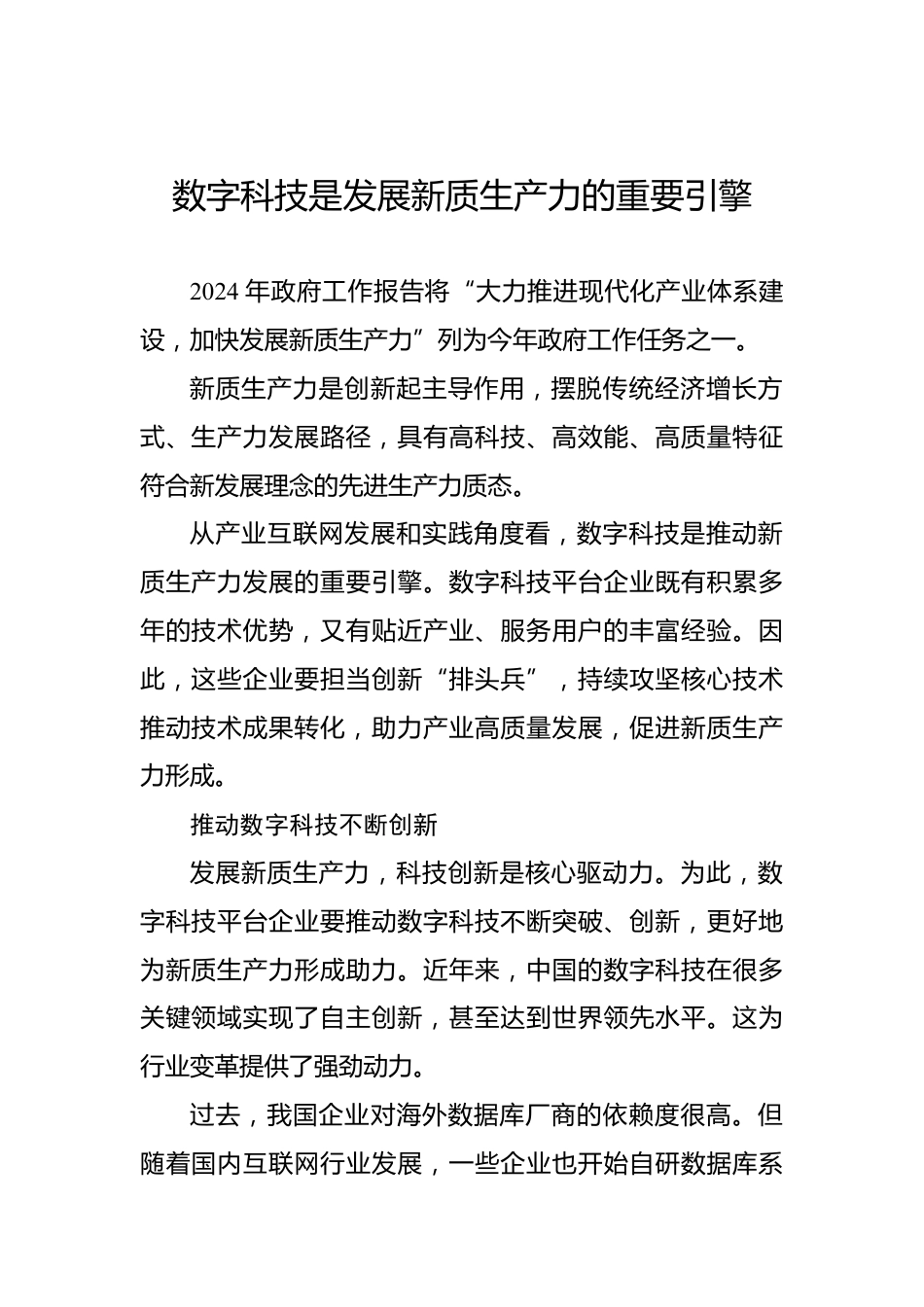 数字科技是发展新质生产力的重要引擎

2024 年政府工作报告将“大力推进现代化产业体系建设，加快发展新质生产力”列为今年政府工作任务之一。

新质生产力是创新起主导作用，摆脱传统经济增长方式、生产力发展路径，具有高科技、高效能、高质量特征符合新发展理念的先进生产力质态。

从产业互联网发展和实践角度看，数字科技是推动新质生产力发展的重要引擎。数字科技平台企业既有积累多年的技术优势，又有贴近产业、服务用户的丰富经验。因此，这些企业要担当创新“排头兵”，持续攻坚核心技术推动技术成果转化，助力产业高质量发展，促进新质生产力形成。

推动数字科技不断创新

发展新质生产力，科技创新是核心驱动力。为此，数字科技平台企业要推动数字科技不断突破、创新，更好地为新质生产力形成助力。近年来，中国的数字科技在很多关键领域实现了自主创新，甚至达到世界领先水平。这为行业变革提供了强劲动力。

过去，我国企业对海外数据库厂商的依赖度很高。但随着国内互联网行业发展，一些企业也开始自研数据库系